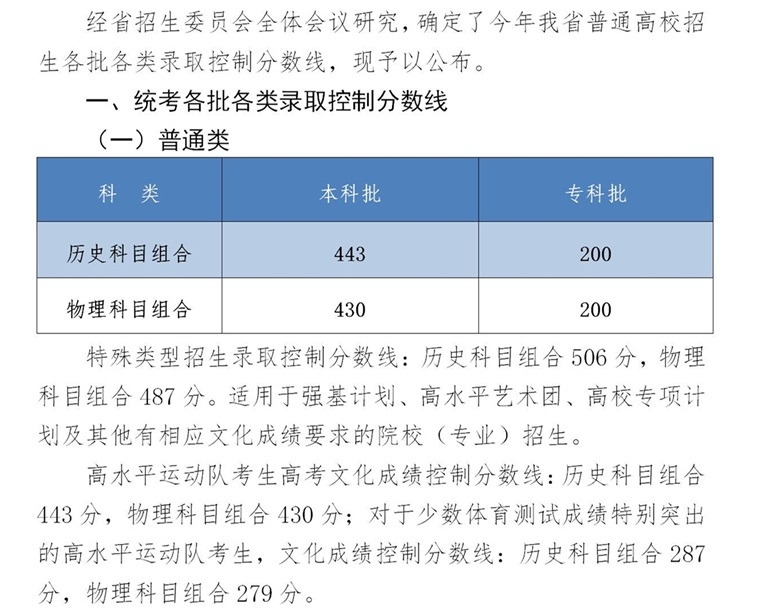 经省招生委员会全体会议研究，确定了今年我省普通高校招生各批各类录取控制分数线，现予以公布。

一、统考各批各类录取控制分数线

（一）普通类

| 科　类 | 本科批 | 专科批 |
|---|---|---|
| 历史科目组合 | 443 | 200 |
| 物理科目组合 | 430 | 200 |

特殊类型招生录取控制分数线：历史科目组合 506 分，物理科目组合 487 分。适用于强基计划、高水平艺术团、高校专项计划及其他有相应文化成绩要求的院校（专业）招生。

高水平运动队考生高考文化成绩控制分数线：历史科目组合 443 分，物理科目组合 430 分；对于少数体育测试成绩特别突出的高水平运动队考生，文化成绩控制分数线：历史科目组合 287 分，物理科目组合 279 分。